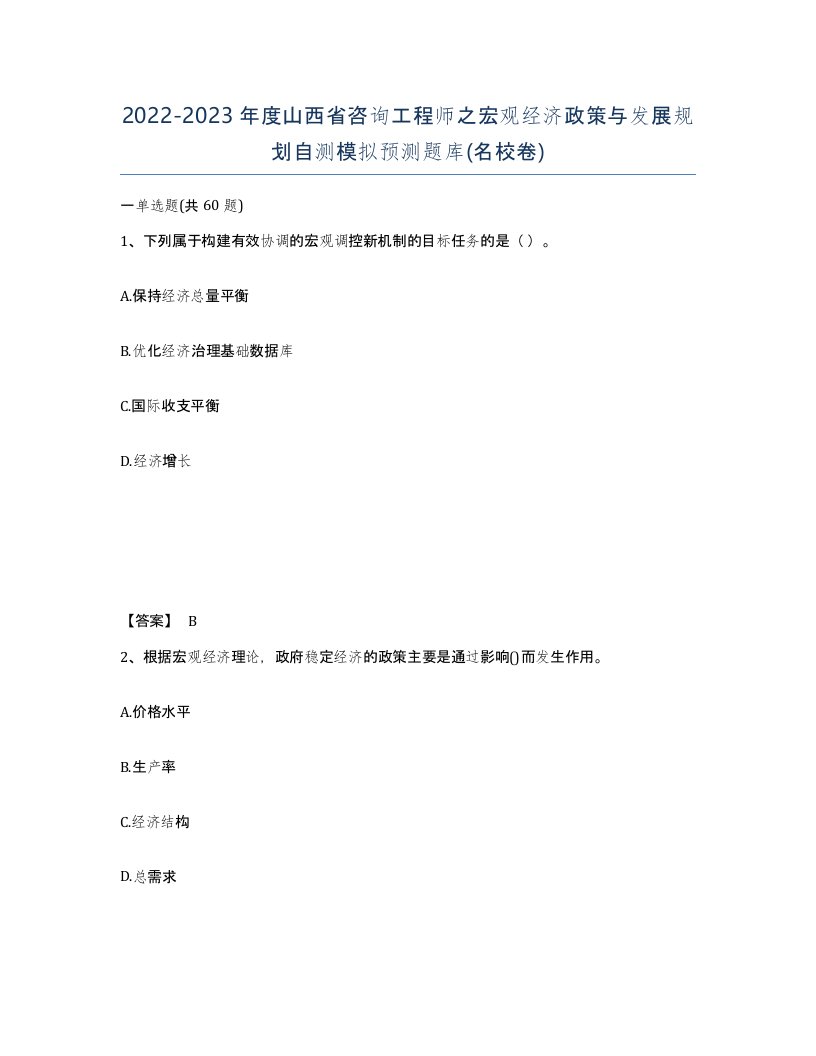 2022-2023年度山西省咨询工程师之宏观经济政策与发展规划自测模拟预测题库(名校卷)

一单选题(共 60 题)

1、下列属于构建有效协调的宏观调控新机制的目标任务的是（）。

A.保持经济总量平衡

B.优化经济治理基础数据库

C.国际收支平衡

D.经济增长

【答案】 B

2、根据宏观经济理论，政府稳定经济的政策主要是通过影响()而发生作用。

A.价格水平

B.生产率

C.经济结构

D.总需求